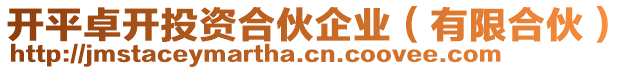 开平卓开投资合伙企业（有限合伙）
http://jmstaceymartha.cn.coovee.com